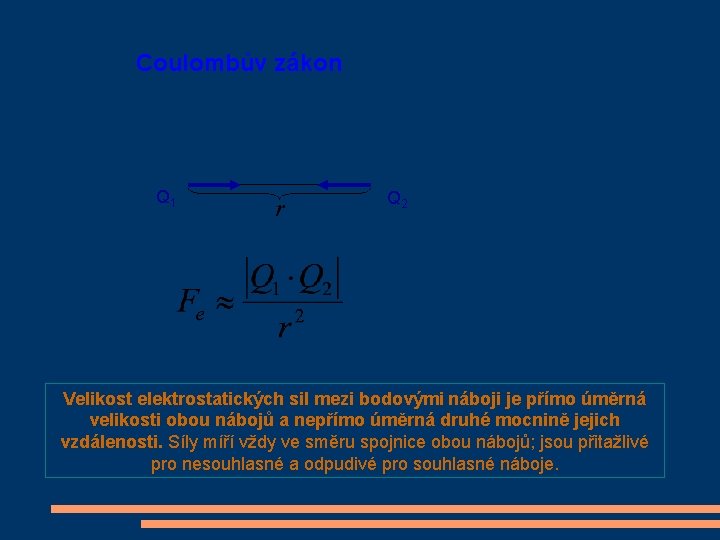 Coulombův zákon

$Q_1$ $r$ $Q_2$

$F_e \approx \frac{|Q_1 \cdot Q_2|}{r^2}$

Velikost elektrostatických sil mezi bodovými náboji je přímo úměrná velikosti obou nábojů a nepřímo úměrná druhé mocnině jejich vzdálenosti. Síly míří vždy ve směru spojnice obou nábojů; jsou přitažlivé pro nesouhlasné a odpudivé pro souhlasné náboje.